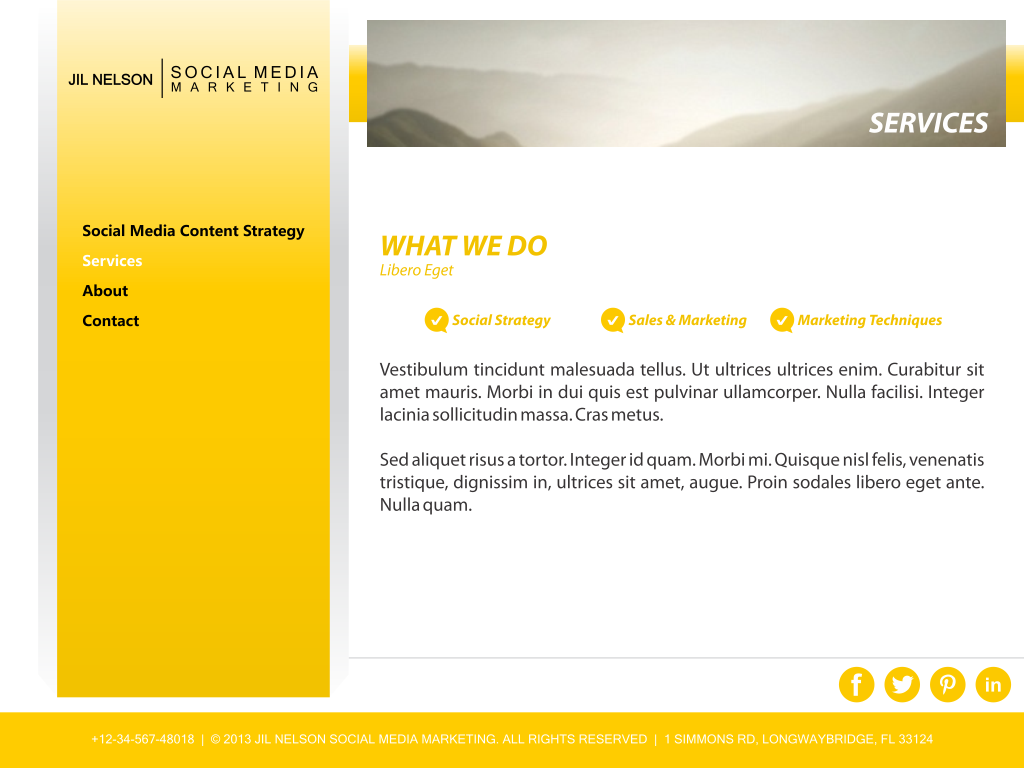 JIL NELSON | SOCIAL MEDIA MARKETING

Social Media Content Strategy
Services
About
Contact

SERVICES

WHAT WE DO
Libero Eget

Social Strategy
Sales & Marketing
Marketing Techniques

Vestibulum tincidunt malesuada tellus. Ut ultrices ultrices enim. Curabitur sit amet mauris. Morbi in dui quis est pulvinar ullamcorper. Nulla facilisi. Integer lacinia sollicitudin massa. Cras metus.

Sed aliquet risus a tortor. Integer id quam. Morbi mi. Quisque nisl felis, venenatis tristique, dignissim in, ultrices sit amet, augue. Proin sodales libero eget ante. Nulla quam.

f
in

+12-34-567-48018 | © 2013 JIL NELSON SOCIAL MEDIA MARKETING. ALL RIGHTS RESERVED | 1 SIMMONS RD, LONGWAYBRIDGE, FL 33124